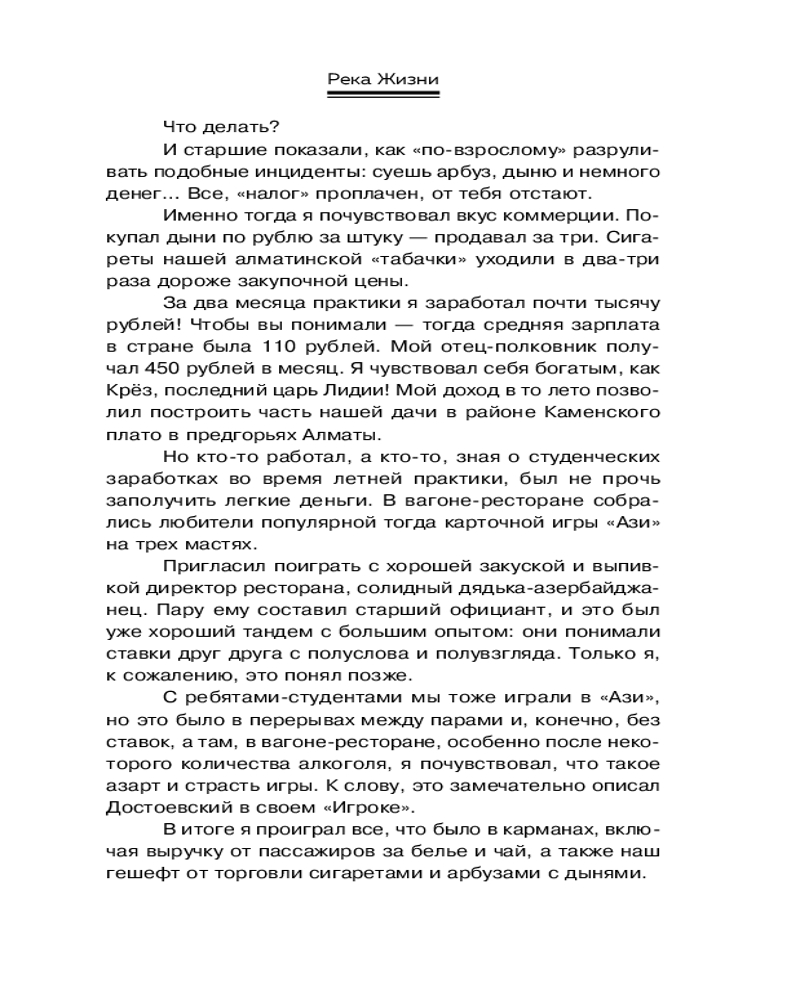 Река Жизни

Что делать?

И старшие показали, как «по-взрослому» разруливать подобные инциденты: суешь арбуз, дыню и немного денег… Все, «налог» проплачен, от тебя отстают.

Именно тогда я почувствовал вкус коммерции. Покупал дыни по рублю за штуку — продавал за три. Сигареты нашей алматинской «табачки» уходили в два-три раза дороже закупочной цены.

За два месяца практики я заработал почти тысячу рублей! Чтобы вы понимали — тогда средняя зарплата в стране была 110 рублей. Мой отец-полковник получал 450 рублей в месяц. Я чувствовал себя богатым, как Крёз, последний царь Лидии! Мой доход в то лето позволил построить часть нашей дачи в районе Каменского плато в предгорьях Алматы.

Но кто-то работал, а кто-то, зная о студенческих заработках во время летней практики, был не прочь заполучить легкие деньги. В вагоне-ресторане собрались любители популярной тогда карточной игры «Ази» на трех мастях.

Пригласил поиграть с хорошей закуской и выпивкой директор ресторана, солидный дядька-азербайджанец. Пару ему составил старший официант, и это был уже хороший тандем с большим опытом: они понимали ставки друг друга с полуслова и полувзгляда. Только я, к сожалению, это понял позже.

С ребятами-студентами мы тоже играли в «Ази», но это было в перерывах между парами и, конечно, без ставок, а там, в вагоне-ресторане, особенно после некоторого количества алкоголя, я почувствовал, что такое азарт и страсть игры. К слову, это замечательно описал Достоевский в своем «Игроке».

В итоге я проиграл все, что было в карманах, включая выручку от пассажиров за белье и чай, а также наш гешефт от торговли сигаретами и арбузами с дынями.